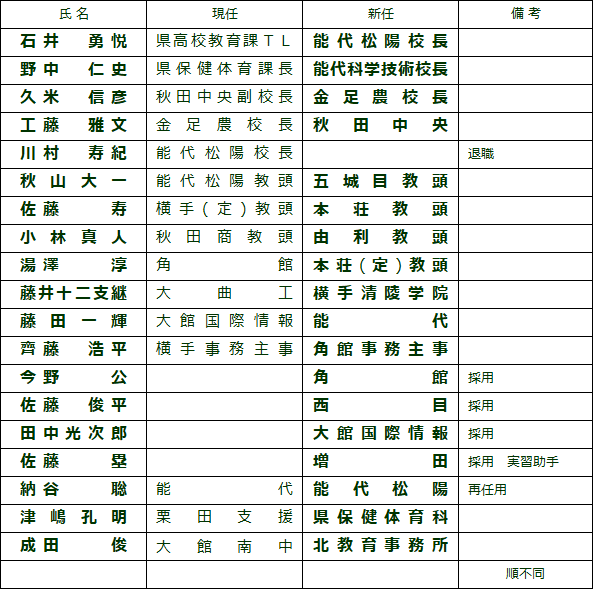 | 氏名 | 現任 | 新任 | 備考 |
|---|---|---|---|
| 石井　勇悦 | 県高校教育課ＴＬ | 能代松陽校長 | |
| 野中　仁史 | 県保健体育課長 | 能代科学技術校長 | |
| 久米　信彦 | 秋田中央副校長 | 金足農校長 | |
| 工藤　雅文 | 金足農校長 | 秋田中央 | |
| 川村　寿紀 | 能代松陽校長 | | 退職 |
| 秋山大一 | 能代松陽教頭 | 五城目教頭 | |
| 佐藤　寿 | 横手（定）教頭 | 本荘教頭 | |
| 小林真人 | 秋田商教頭 | 由利教頭 | |
| 湯澤　淳 | 角館 | 本荘（定）教頭 | |
| 藤井十二支継 | 大曲工 | 横手清陵学院 | |
| 藤田一輝 | 大館国際情報 | 能代 | |
| 齊藤　浩平 | 横手事務主事 | 角館事務主事 | |
| 今野　公 | | 角館 | 採用 |
| 佐藤　俊平 | | 西目 | 採用 |
| 田中光次郎 | | 大館国際情報 | 採用 |
| 佐藤　塁 | | 増田 | 採用　実習助手 |
| 納谷　聡 | 能代 | 能代松陽 | 再任用 |
| 津嶋孔明 | 栗田支援 | 県保健体育科 | |
| 成田　俊 | 大館南中 | 北教育事務所 | |
| | | | 順不同 |